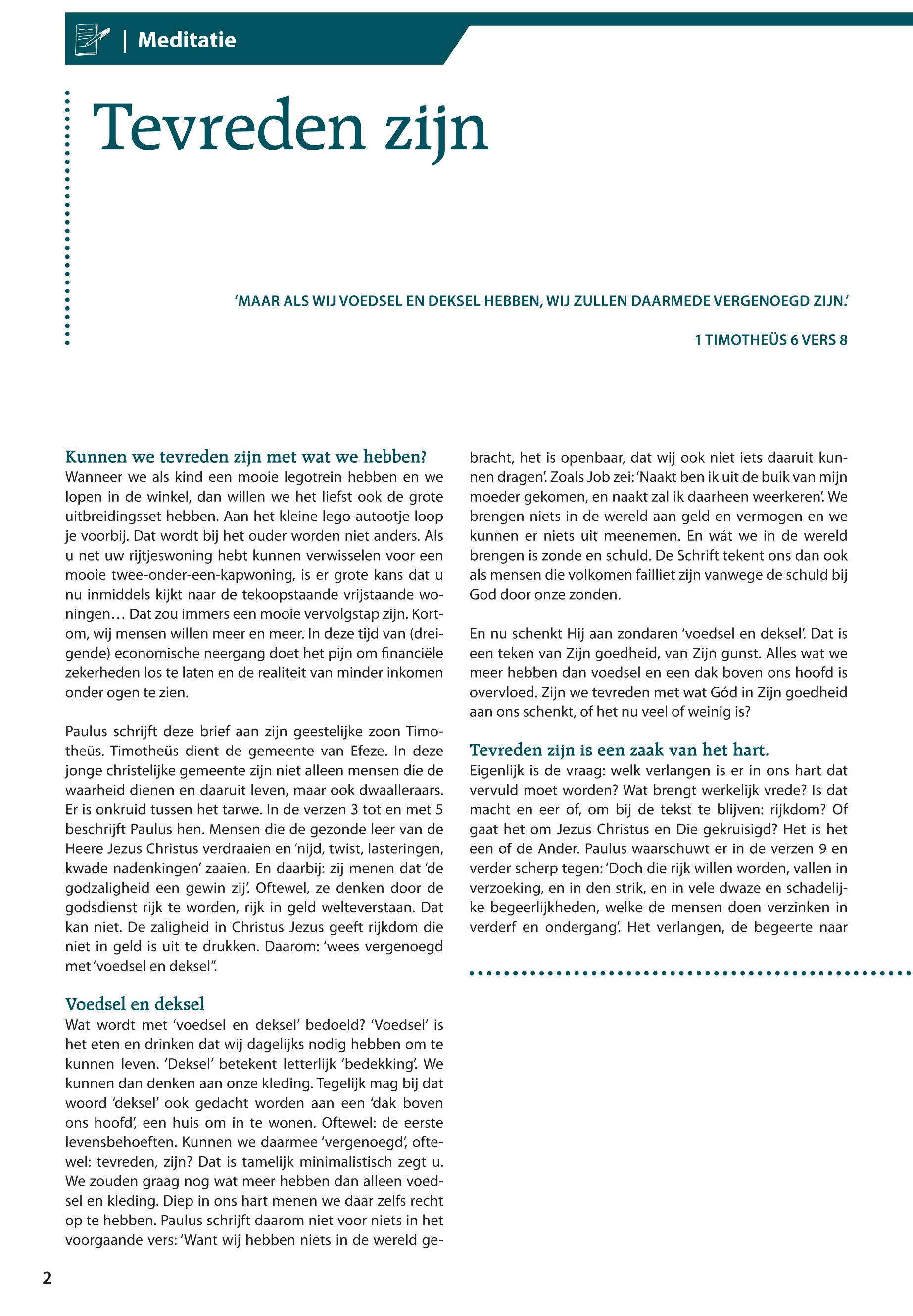 | Meditatie

Tevreden zijn

'MAAR ALS WIJ VOEDSEL EN DEKSEL HEBBEN, WIJ ZULLEN DAARMEDE VERGENOEGD ZIJN.'

1 TIMOTHEÜS 6 VERS 8

Kunnen we tevreden zijn met wat we hebben?
Wanneer we als kind een mooie legotrein hebben en we lopen in de winkel, dan willen we het liefst ook de grote uitbreidingsset hebben. Aan het kleine lego-autootje loop je voorbij. Dat wordt bij het ouder worden niet anders. Als u net uw rijtjeswoning hebt kunnen verwisselen voor een mooie twee-onder-een-kapwoning, is er grote kans dat u nu inmiddels kijkt naar de tekoopstaande vrijstaande woningen… Dat zou immers een mooie vervolgstap zijn. Kortom, wij mensen willen meer en meer. In deze tijd van (dreigende) economische neergang doet het pijn om financiële zekerheden los te laten en de realiteit van minder inkomen onder ogen te zien.

Paulus schrijft deze brief aan zijn geestelijke zoon Timotheüs. Timotheüs dient de gemeente van Efeze. In deze jonge christelijke gemeente zijn niet alleen mensen die de waarheid dienen en daaruit leven, maar ook dwaalleraars. Er is onkruid tussen het tarwe. In de verzen 3 tot en met 5 beschrijft Paulus hen. Mensen die de gezonde leer van de Heere Jezus Christus verdraaien en 'nijd, twist, lasteringen, kwade nadenkingen' zaaien. En daarbij: zij menen dat 'de godzaligheid een gewin zij'. Oftewel, ze denken door de godsdienst rijk te worden, rijk in geld welteverstaan. Dat kan niet. De zaligheid in Christus Jezus geeft rijkdom die niet in geld is uit te drukken. Daarom: 'wees vergenoegd met 'voedsel en deksel''.

Voedsel en deksel
Wat wordt met 'voedsel en deksel' bedoeld? 'Voedsel' is het eten en drinken dat wij dagelijks nodig hebben om te kunnen leven. 'Deksel' betekent letterlijk 'bedekking'. We kunnen dan denken aan onze kleding. Tegelijk mag bij dat woord 'deksel' ook gedacht worden aan een 'dak boven ons hoofd', een huis om in te wonen. Oftewel: de eerste levensbehoeften. Kunnen we daarmee 'vergenoegd', oftewel: tevreden, zijn? Dat is tamelijk minimalistisch zegt u. We zouden graag nog wat meer hebben dan alleen voedsel en kleding. Diep in ons hart menen we daar zelfs recht op te hebben. Paulus schrijft daarom niet voor niets in het voorgaande vers: 'Want wij hebben niets in de wereld gebracht, het is openbaar, dat wij ook niet iets daaruit kunnen dragen'. Zoals Job zei: 'Naakt ben ik uit de buik van mijn moeder gekomen, en naakt zal ik daarheen weerkeren'. We brengen niets in de wereld aan geld en vermogen en we kunnen er niets uit meenemen. En wát we in de wereld brengen is zonde en schuld. De Schrift tekent ons dan ook als mensen die volkomen failliet zijn vanwege de schuld bij God door onze zonden.

En nu schenkt Hij aan zondaren 'voedsel en deksel'. Dat is een teken van Zijn goedheid, van Zijn gunst. Alles wat we meer hebben dan voedsel en een dak boven ons hoofd is overvloed. Zijn we tevreden met wat Gód in Zijn goedheid aan ons schenkt, of het nu veel of weinig is?

Tevreden zijn is een zaak van het hart.
Eigenlijk is de vraag: welk verlangen is er in ons hart dat vervuld moet worden? Wat brengt werkelijk vrede? Is dat macht en eer of, om bij de tekst te blijven: rijkdom? Of gaat het om Jezus Christus en Die gekruisigd? Het is het een of de Ander. Paulus waarschuwt er in de verzen 9 en verder scherp tegen: 'Doch die rijk willen worden, vallen in verzoeking, en in den strik, en in vele dwaze en schadelijke begeerlijkheden, welke de mensen doen verzinken in verderf en ondergang'. Het verlangen, de begeerte naar

2